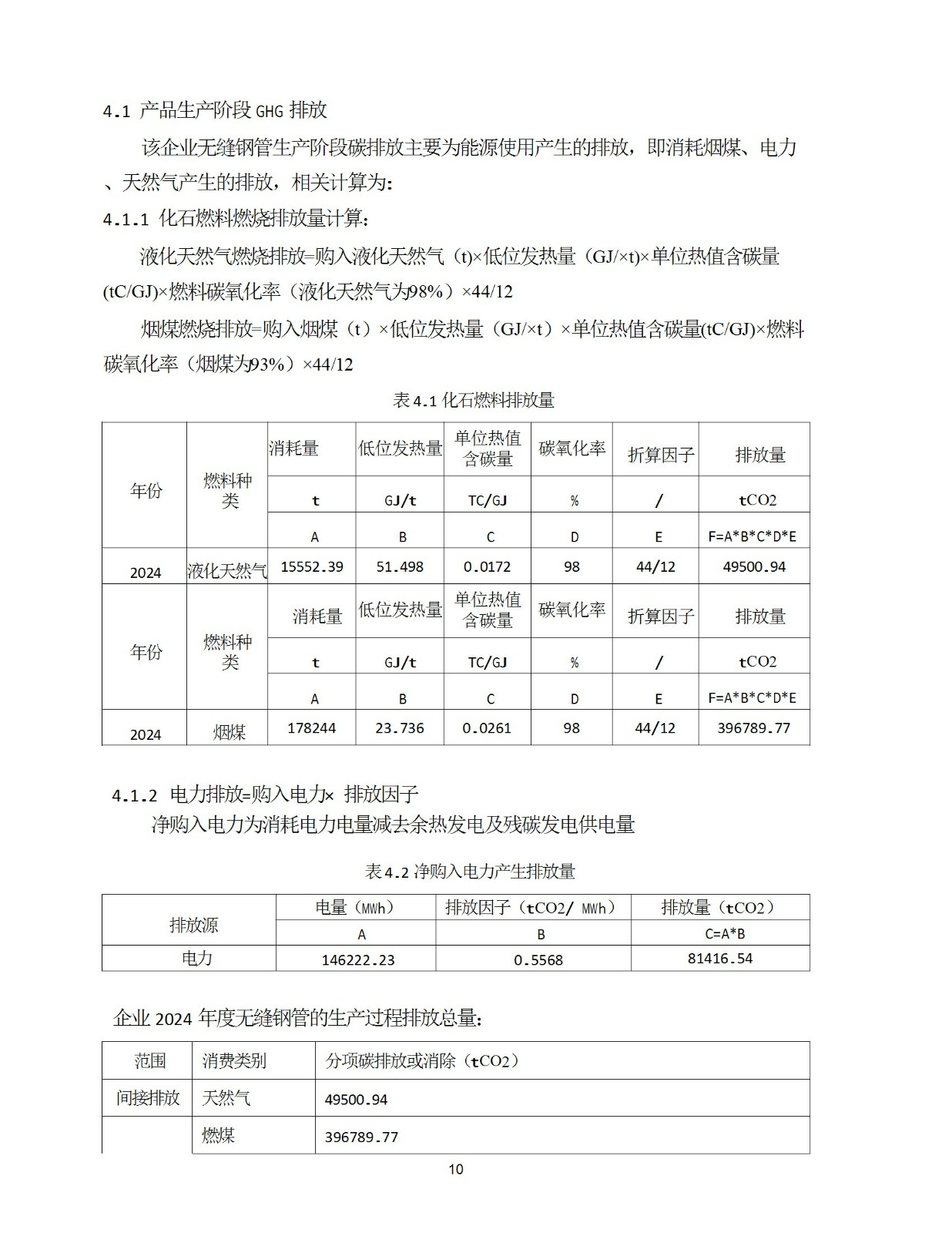 4.1 产品生产阶段 GHG 排放

该企业无缝钢管生产阶段碳排放主要为能源使用产生的排放，即消耗烟煤、电力、天然气产生的排放，相关计算为：

4.1.1 化石燃料燃烧排放量计算：

液化天然气燃烧排放=购入液化天然气（t)×低位发热量（GJ/×t)×单位热值含碳量(tC/GJ)×燃料碳氧化率（液化天然气为98%）×44/12

烟煤燃烧排放=购入烟煤（t）×低位发热量（GJ/×t）×单位热值含碳量(tC/GJ)×燃料碳氧化率（烟煤为93%）×44/12

表 4.1 化石燃料排放量

| 年份 | 燃料种类 | 消耗量 | 低位发热量 | 单位热值含碳量 | 碳氧化率 | 折算因子 | 排放量 |
|---|---|---|---|---|---|---|---|
| | | t | GJ/t | TC/GJ | % | / | tCO2 |
| | | A | B | C | D | E | F=A*B*C*D*E |
| 2024 | 液化天然气 | 15552.39 | 51.498 | 0.0172 | 98 | 44/12 | 49500.94 |
| 年份 | 燃料种类 | 消耗量 | 低位发热量 | 单位热值含碳量 | 碳氧化率 | 折算因子 | 排放量 |
| | | t | GJ/t | TC/GJ | % | / | tCO2 |
| | | A | B | C | D | E | F=A*B*C*D*E |
| 2024 | 烟煤 | 178244 | 23.736 | 0.0261 | 98 | 44/12 | 396789.77 |

4.1.2 电力排放=购入电力× 排放因子
净购入电力为消耗电力电量减去余热发电及残碳发电供电量

表 4.2 净购入电力产生排放量

| 排放源 | 电量（MWh） | 排放因子（tCO2/ MWh） | 排放量（tCO2） |
|---|---|---|---|
| | A | B | C=A*B |
| 电力 | 146222.23 | 0.5568 | 81416.54 |

企业 2024 年度无缝钢管的生产过程排放总量：

| 范围 | 消费类别 | 分项碳排放或消除（tCO2） |
|---|---|---|
| 间接排放 | 天然气 | 49500.94 |
| | 燃煤 | 396789.77 |

10